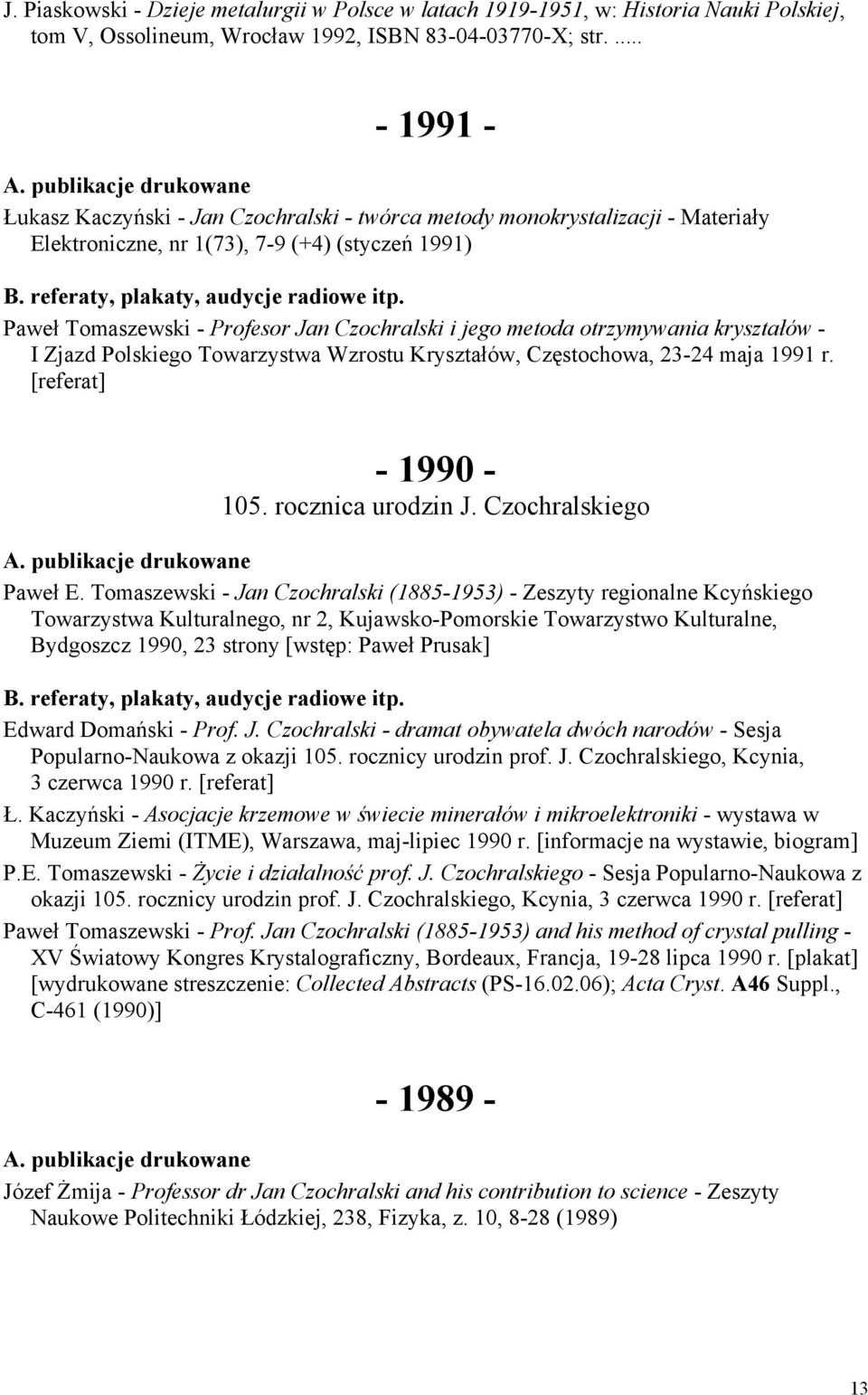 J. Piaskowski - Dzieje metalurgii w Polsce w latach 1919-1951, w: Historia Nauki Polskiej, tom V, Ossolineum, Wrocław 1992, ISBN 83-04-03770-X; str. .....

- 1991 -

A. publikacje drukowane

Łukasz Kaczyński - Jan Czochralski - twórca metody monokrystalizacji - Materiały Elektroniczne, nr 1(73), 7-9 (+4) (styczeń 1991)

B. referaty, plakaty, audycje radiowe itp.

Paweł Tomaszewski - Profesor Jan Czochralski i jego metoda otrzymywania kryształów - I Zjazd Polskiego Towarzystwa Wzrostu Kryształów, Częstochowa, 23-24 maja 1991 r. [referat]

- 1990 -

105. rocznica urodzin J. Czochralskiego

A. publikacje drukowane

Paweł E. Tomaszewski - Jan Czochralski (1885-1953) - Zeszyty regionalne Kcyńskiego Towarzystwa Kulturalnego, nr 2, Kujawsko-Pomorskie Towarzystwo Kulturalne, Bydgoszcz 1990, 23 strony [wstęp: Paweł Prusak]

B. referaty, plakaty, audycje radiowe itp.

Edward Domański - Prof. J. Czochralski - dramat obywatela dwóch narodów - Sesja Popularno-Naukowa z okazji 105. rocznicy urodzin prof. J. Czochralskiego, Kcynia, 3 czerwca 1990 r. [referat]

Ł. Kaczyński - Asocjacje krzemowe w świecie minerałów i mikroelektroniki - wystawa w Muzeum Ziemi (ITME), Warszawa, maj-lipiec 1990 r. [informacje na wystawie, biogram]

P.E. Tomaszewski - Życie i działalność prof. J. Czochralskiego - Sesja Popularno-Naukowa z okazji 105. rocznicy urodzin prof. J. Czochralskiego, Kcynia, 3 czerwca 1990 r. [referat]

Paweł Tomaszewski - Prof. Jan Czochralski (1885-1953) and his method of crystal pulling - XV Światowy Kongres Krystalograficzny, Bordeaux, Francja, 19-28 lipca 1990 r. [plakat] [wydrukowane streszczenie: Collected Abstracts (PS-16.02.06); Acta Cryst. A46 Suppl., C-461 (1990)]

- 1989 -

A. publikacje drukowane

Józef Żmija - Professor dr Jan Czochralski and his contribution to science - Zeszyty Naukowe Politechniki Łódzkiej, 238, Fizyka, z. 10, 8-28 (1989)

13